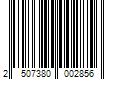 2 507380 002856